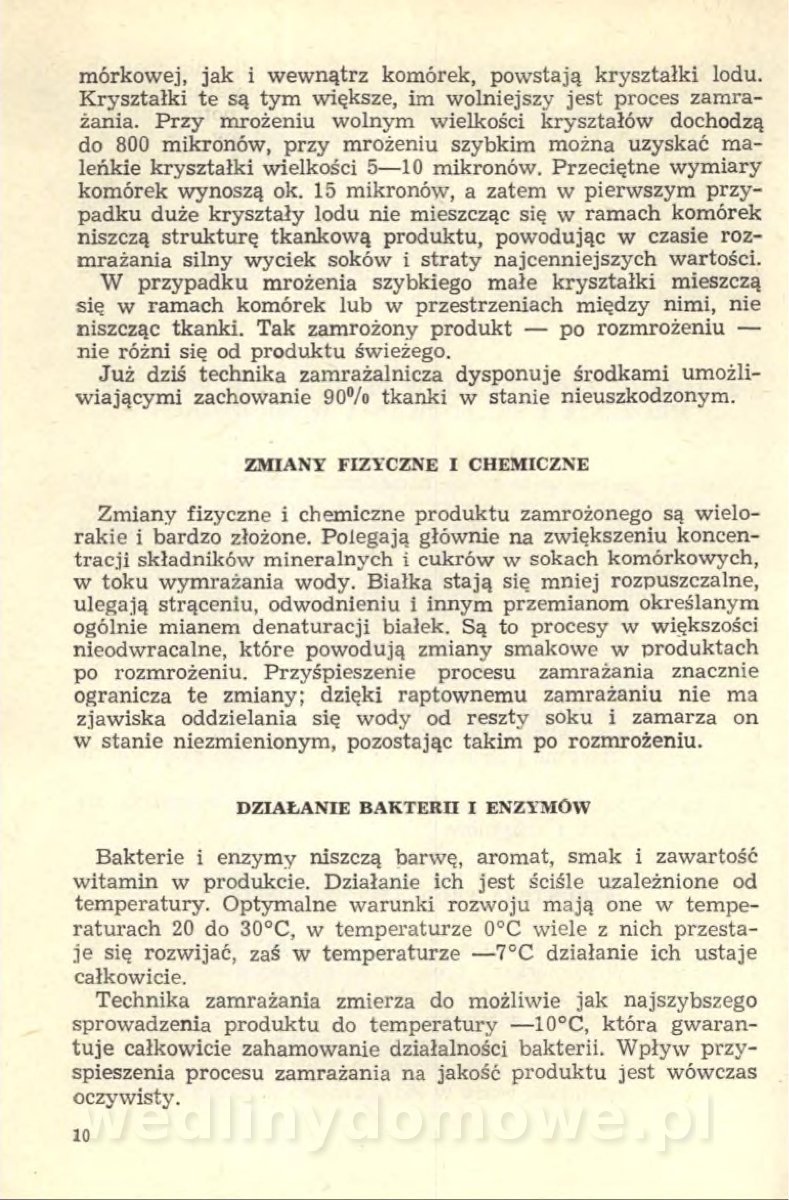 mórkowej, jak i wewnątrz komórek, powstają kryształki lodu. Kryształki te są tym większe, im wolniejszy jest proces zamrażania. Przy mrożeniu wolnym wielkości kryształów dochodzą do 800 mikronów, przy mrożeniu szybkim można uzyskać maleńkie kryształki wielkości 5—10 mikronów. Przeciętne wymiary komórek wynoszą ok. 15 mikronów, a zatem w pierwszym przypadku duże kryształy lodu nie mieszcząc się w ramach komórek niszczą strukturę tkankową produktu, powodując w czasie rozmrażania silny wyciek soków i straty najcenniejszych wartości.
W przypadku mrożenia szybkiego małe kryształki mieszczą się w ramach komórek lub w przestrzeniach między nimi, nie niszcząc tkanki. Tak zamrożony produkt — po rozmrożeniu — nie różni się od produktu świeżego.
Już dziś technika zamrażalnicza dysponuje środkami umożliwiającymi zachowanie 90% tkanki w stanie nieuszkodzonym.

ZMIANY FIZYCZNE I CHEMICZNE

Zmiany fizyczne i chemiczne produktu zamrożonego są wielorakie i bardzo złożone. Polegają głównie na zwiększeniu koncentracji składników mineralnych i cukrów w sokach komórkowych, w toku wymrażania wody. Białka stają się mniej rozpuszczalne, ulegają strąceniu, odwodnieniu i innym przemianom określanym ogólnie mianem denaturacji białek. Są to procesy w większości nieodwracalne, które powodują zmiany smakowe w produktach po rozmrożeniu. Przyśpieszenie procesu zamrażania znacznie ogranicza te zmiany; dzięki raptownemu zamrażaniu nie ma zjawiska oddzielania się wody od reszty soku i zamarza on w stanie niezmienionym, pozostając takim po rozmrożeniu.

DZIAŁANIE BAKTERII I ENZYMÓW

Bakterie i enzymy niszczą barwę, aromat, smak i zawartość witamin w produkcie. Działanie ich jest ściśle uzależnione od temperatury. Optymalne warunki rozwoju mają one w temperaturach 20 do 30°C, w temperaturze 0°C wiele z nich przestaje się rozwijać, zaś w temperaturze —7°C działanie ich ustaje całkowicie.
Technika zamrażania zmierza do możliwie jak najszybszego sprowadzenia produktu do temperatury —10°C, która gwarantuje całkowicie zahamowanie działalności bakterii. Wpływ przyspieszenia procesu zamrażania na jakość produktu jest wówczas oczywisty.

10

wedlinydomowe.pl